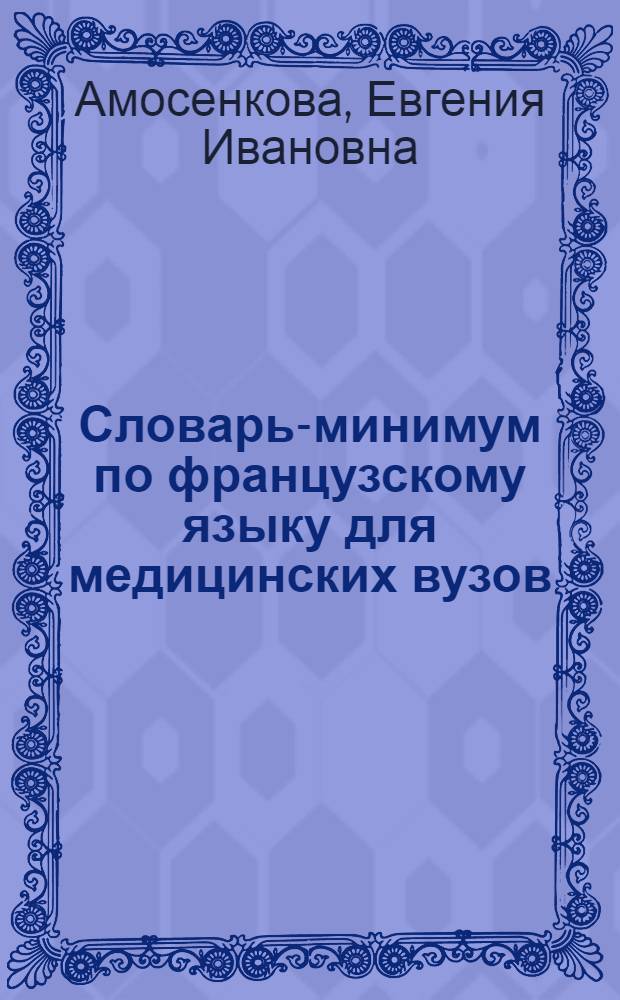 Амосенкова, Евгения Ивановна

Словарь-минимум по французскому языку для медицинских вузов